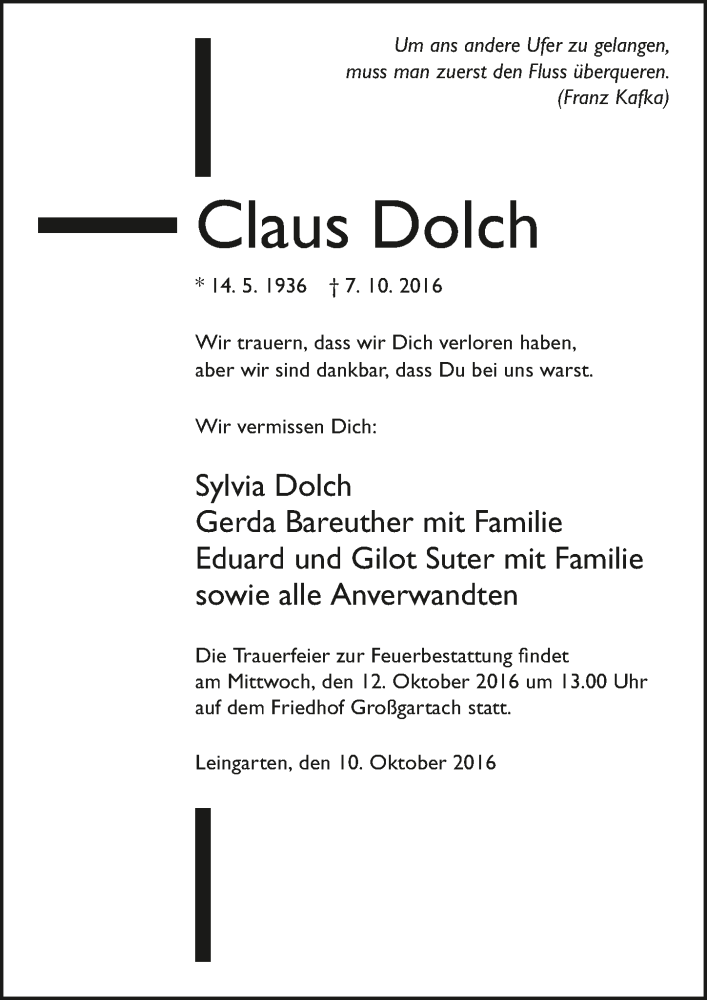 Um ans andere Ufer zu gelangen,
muss man zuerst den Fluss überqueren.
(Franz Kafka)

Claus Dolch

* 14. 5. 1936 † 7. 10. 2016

Wir trauern, dass wir Dich verloren haben,
aber wir sind dankbar, dass Du bei uns warst.

Wir vermissen Dich:

Sylvia Dolch
Gerda Bareuther mit Familie
Eduard und Gilot Suter mit Familie
sowie alle Anverwandten

Die Trauerfeier zur Feuerbestattung findet am Mittwoch, den 12. Oktober 2016 um 13.00 Uhr auf dem Friedhof Großgartach statt.

Leingarten, den 10. Oktober 2016